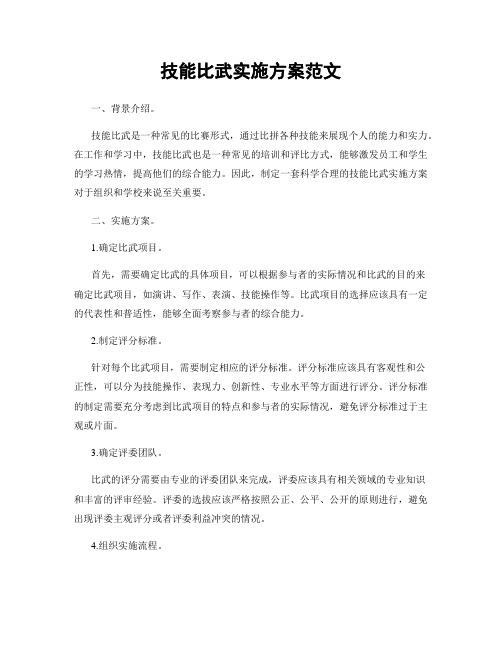 技能比武实施方案范文

一、背景介绍。

技能比武是一种常见的比赛形式，通过比拼各种技能来展现个人的能力和实力。在工作和学习中，技能比武也是一种常见的培训和评比方式，能够激发员工和学生的学习热情，提高他们的综合能力。因此，制定一套科学合理的技能比武实施方案对于组织和学校来说至关重要。

二、实施方案。

1.确定比武项目。

首先，需要确定比武的具体项目，可以根据参与者的实际情况和比武的目的来确定比武项目，如演讲、写作、表演、技能操作等。比武项目的选择应该具有一定的代表性和普适性，能够全面考察参与者的综合能力。

2.制定评分标准。

针对每个比武项目，需要制定相应的评分标准。评分标准应该具有客观性和公正性，可以分为技能操作、表现力、创新性、专业水平等方面进行评分。评分标准的制定需要充分考虑到比武项目的特点和参与者的实际情况，避免评分标准过于主观或片面。

3.确定评委团队。

比武的评分需要由专业的评委团队来完成，评委应该具有相关领域的专业知识和丰富的评审经验。评委的选拔应该严格按照公正、公平、公开的原则进行，避免出现评委主观评分或者评委利益冲突的情况。

4.组织实施流程。